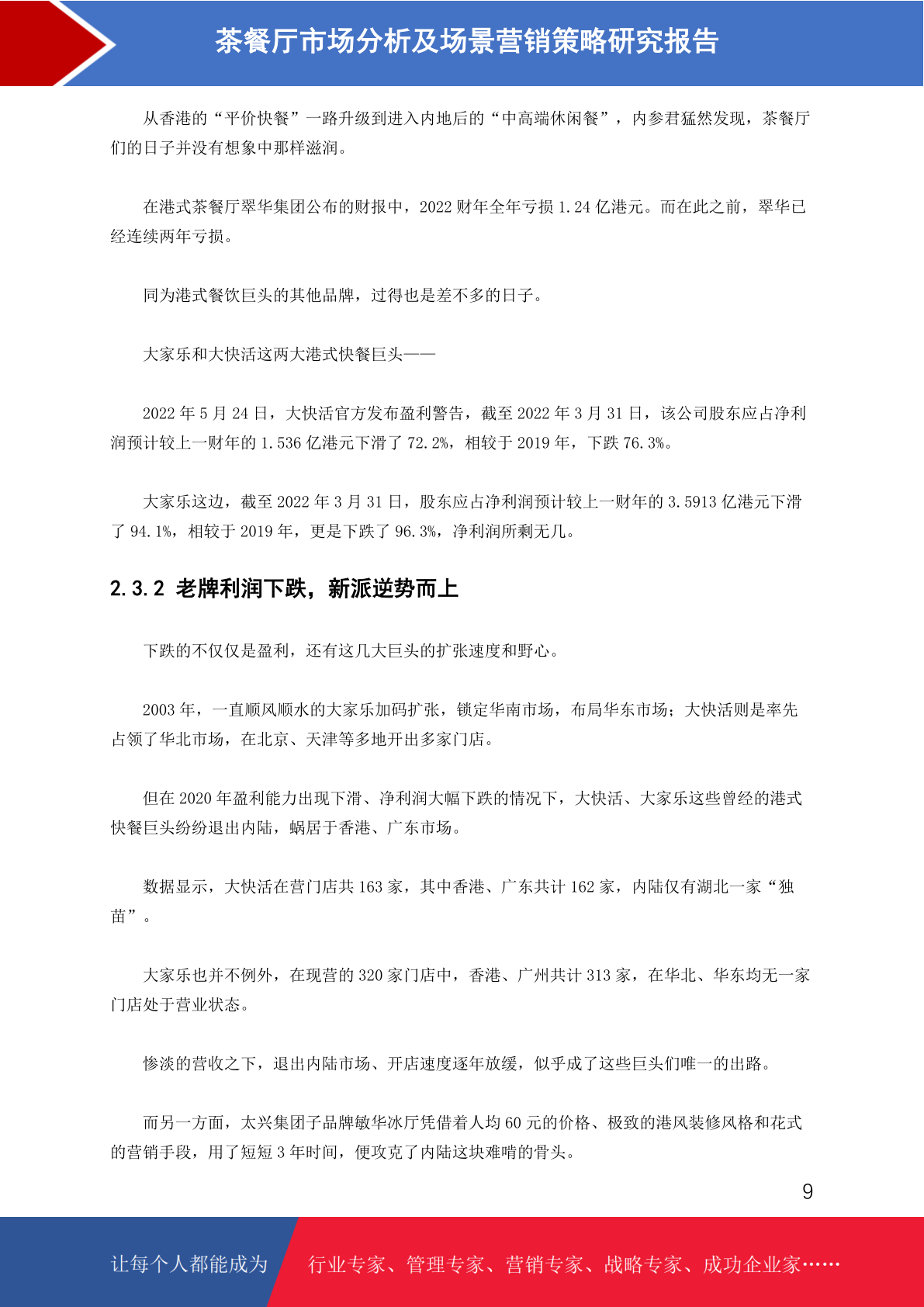 茶餐厅市场分析及场景营销策略研究报告

从香港的“平价快餐”一路升级到进入内地后的“中高端休闲餐”，内参君猛然发现，茶餐厅们的日子并没有想象中那样滋润。

在港式茶餐厅翠华集团公布的财报中，2022 财年全年亏损 1.24 亿港元。而在此之前，翠华已经连续两年亏损。

同为港式餐饮巨头的其他品牌，过得也是差不多的日子。

大家乐和大快活这两大港式快餐巨头——

2022 年 5 月 24 日，大快活官方发布盈利警告，截至 2022 年 3 月 31 日，该公司股东应占净利润预计较上一财年的 1.536 亿港元下滑了 72.2%，相较于 2019 年，下跌 76.3%。

大家乐这边，截至 2022 年 3 月 31 日，股东应占净利润预计较上一财年的 3.5913 亿港元下滑了 94.1%，相较于 2019 年，更是下跌了 96.3%，净利润所剩无几。

2.3.2 老牌利润下跌，新派逆势而上

下跌的不仅仅是盈利，还有这几大巨头的扩张速度和野心。

2003 年，一直顺风顺水的大家乐加码扩张，锁定华南市场，布局华东市场；大快活则是率先占领了华北市场，在北京、天津等多地开出多家门店。

但在 2020 年盈利能力出现下滑、净利润大幅下跌的情况下，大快活、大家乐这些曾经的港式快餐巨头纷纷退出内陆，蜗居于香港、广东市场。

数据显示，大快活在营门店共 163 家，其中香港、广东共计 162 家，内陆仅有湖北一家“独苗”。

大家乐也并不例外，在现营的 320 家门店中，香港、广州共计 313 家，在华北、华东均无一家门店处于营业状态。

惨淡的营收之下，退出内陆市场、开店速度逐年放缓，似乎成了这些巨头们唯一的出路。

而另一方面，太兴集团子品牌敏华冰厅凭借着人均 60 元的价格、极致的港风装修风格和花式的营销手段，用了短短 3 年时间，便攻克了内陆这块难啃的骨头。

9

让每个人都能成为

行业专家、管理专家、营销专家、战略专家、成功企业家……